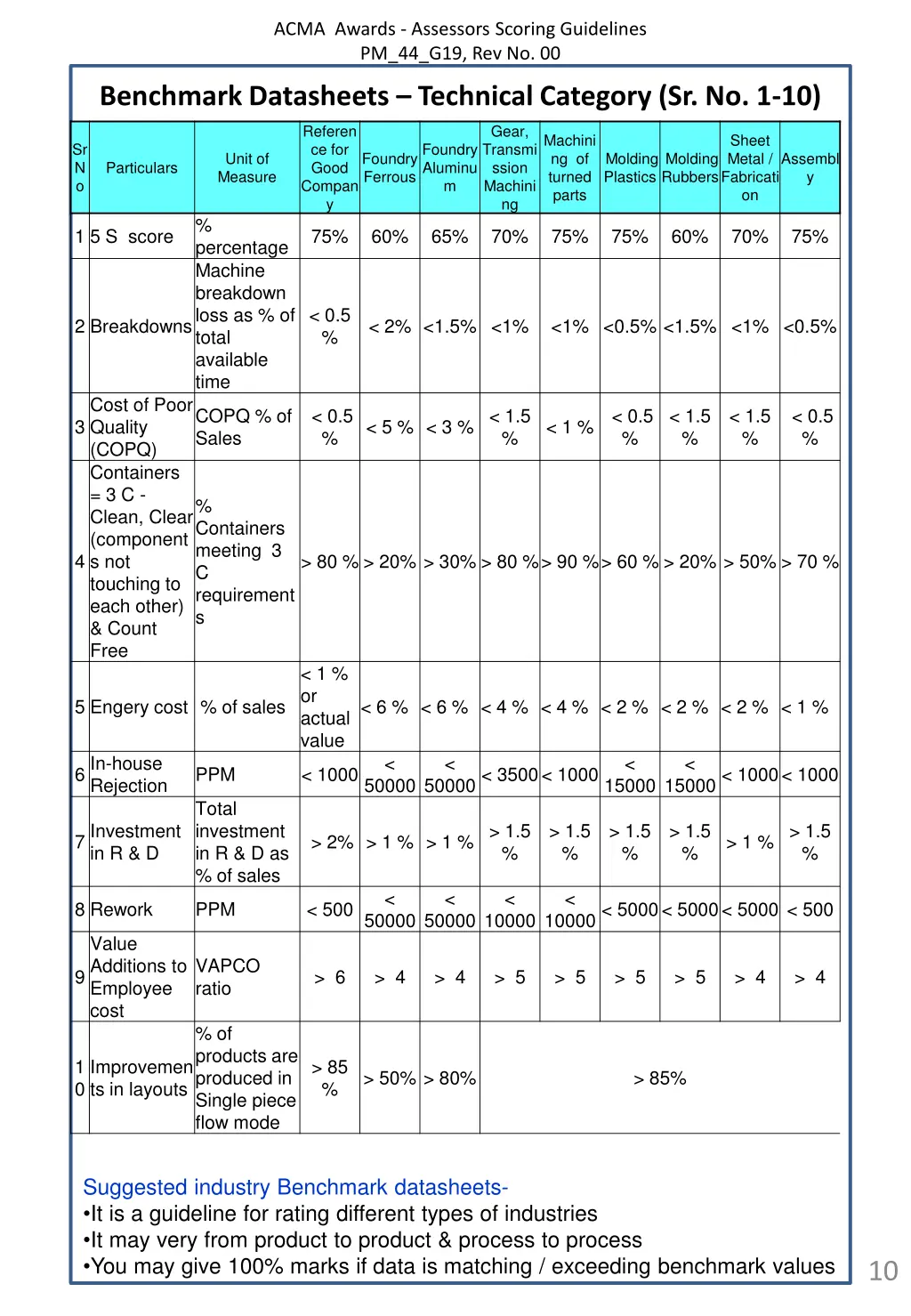 ACMA Awards - Assessors Scoring Guidelines
PM_44_G19, Rev No. 00

Benchmark Datasheets – Technical Category (Sr. No. 1-10)

| Sr No | Particulars | Unit of Measure | Reference for Good Company | Foundry Ferrous | Foundry Aluminum | Gear, Transmission Machining | Machining of turned parts | Molding Plastics | Molding Rubbers | Sheet Metal / Fabrication | Assembly |
|---|---|---|---|---|---|---|---|---|---|---|---|
| 1 | 5 S score | % percentage | 75% | 60% | 65% | 70% | 75% | 75% | 60% | 70% | 75% |
| 2 | Breakdowns | Machine breakdown loss as % of total available time | < 0.5 % | < 2% | <1.5% | <1% | <1% | <0.5% | <1.5% | <1% | <0.5% |
| 3 | Cost of Poor Quality (COPQ) | COPQ % of Sales | < 0.5 % | < 5 % | < 3 % | < 1.5 % | < 1 % | < 0.5 % | < 1.5 % | < 1.5 % | < 0.5 % |
| 4 | Containers = 3 C - Clean, Clear (components not touching to each other) & Count Free | % Containers meeting 3 C requirements | > 80 % | > 20% | > 30% | > 80 % | > 90 % | > 60 % | > 20% | > 50% | > 70 % |
| 5 | Engery cost | % of sales | < 1 % or actual value | < 6 % | < 6 % | < 4 % | < 4 % | < 2 % | < 2 % | < 2 % | < 1 % |
| 6 | In-house Rejection | PPM | < 1000 | < 50000 | < 50000 | < 3500 | < 1000 | < 15000 | < 15000 | < 1000 | < 1000 |
| 7 | Investment in R & D | Total investment in R & D as % of sales | > 2% | > 1 % | > 1 % | > 1.5 % | > 1.5 % | > 1.5 % | > 1.5 % | > 1 % | > 1.5 % |
| 8 | Rework | PPM | < 500 | < 50000 | < 50000 | < 10000 | < 10000 | < 5000 | < 5000 | < 5000 | < 500 |
| 9 | Value Additions to Employee cost | VAPCO ratio | > 6 | > 4 | > 4 | > 5 | > 5 | > 5 | > 5 | > 4 | > 4 |
| 10 | Improvements in layouts | % of products are produced in Single piece flow mode | > 85 % | > 50% | > 80% | > 85% | | | | | |

Suggested industry Benchmark datasheets-
•It is a guideline for rating different types of industries
•It may very from product to product & process to process
•You may give 100% marks if data is matching / exceeding benchmark values

10